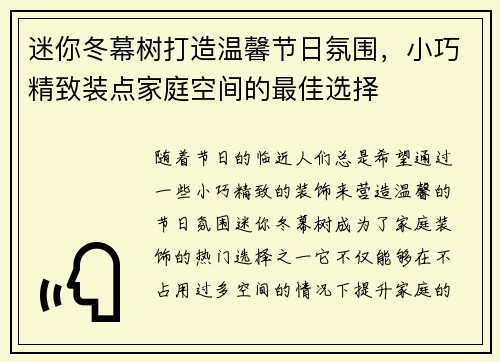 迷你冬幕树打造温馨节日氛围，小巧精致装点家庭空间的最佳选择

随着节日的临近人们总是希望通过一些小巧精致的装饰来营造温馨的节日氛围迷你冬幕树成为了家庭装饰的热门选择之一它不仅能够在不占用过多空间的情况下提升家庭的